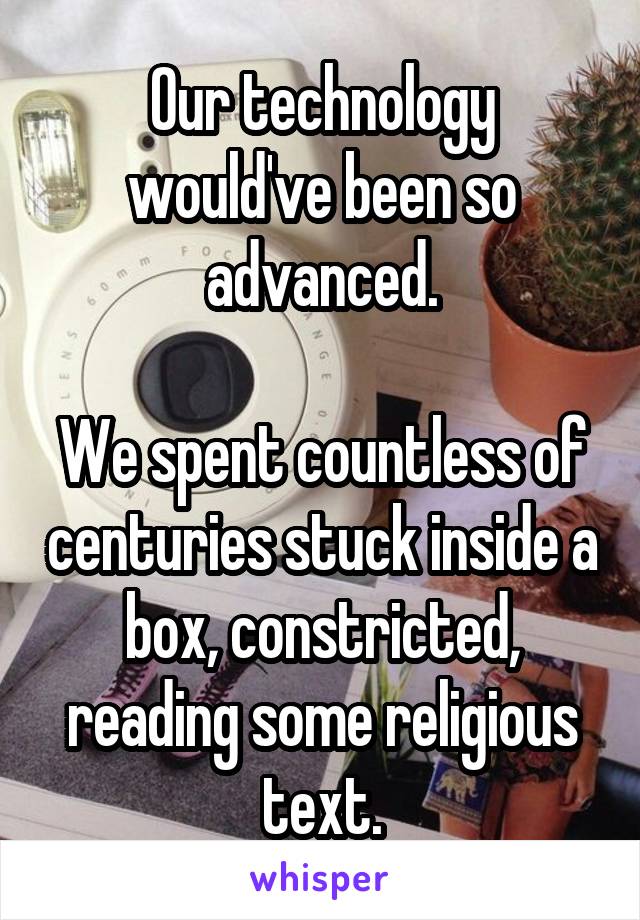 Our technology would've been so advanced.

We spent countless of centuries stuck inside a box, constricted, reading some religious text.

whisper